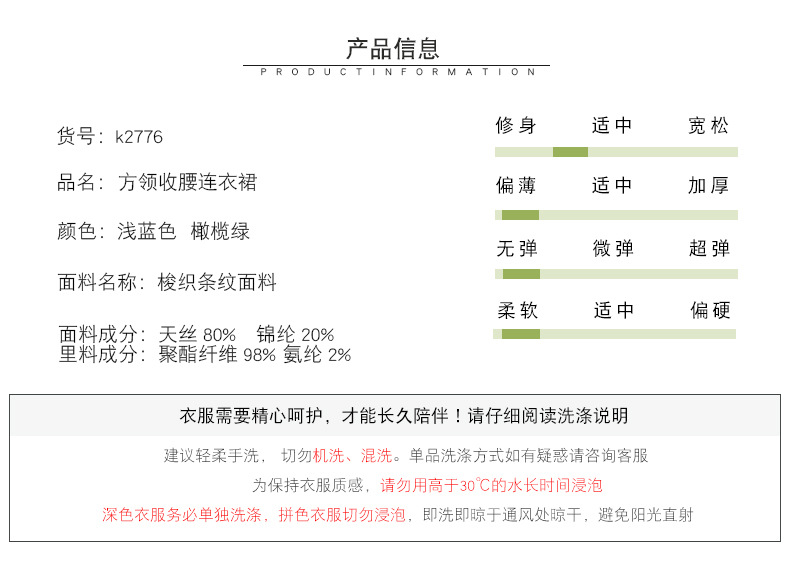 产品信息

PRODUCTINFORMATION

货号：k2776

品名：方领收腰连衣裙

颜色：浅蓝色 橄榄绿

面料名称：梭织条纹面料

面料成分：天丝 80% 锦纶 20%
里料成分：聚酯纤维 98% 氨纶 2%

修身 适中 宽松

偏薄 适中 加厚

无弹 微弹 超弹

柔软 适中 偏硬

衣服需要精心呵护，才能长久陪伴！请仔细阅读洗涤说明

建议轻柔手洗， 切勿机洗、混洗。单品洗涤方式如有疑惑请咨询客服

为保持衣服质感，请勿用高于30℃的水长时间浸泡

深色衣服务必单独洗涤，拼色衣服切勿浸泡，即洗即晾于通风处晾干，避免阳光直射